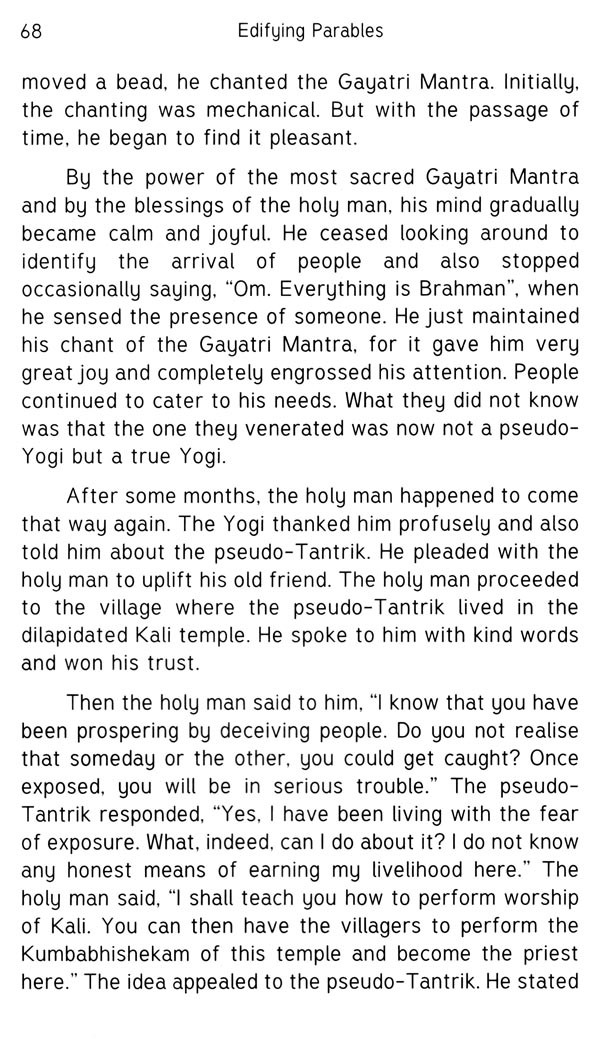 68 Edifying Parables

moved a bead, he chanted the Gayatri Mantra. Initially, the chanting was mechanical. But with the passage of time, he began to find it pleasant.

By the power of the most sacred Gayatri Mantra and by the blessings of the holy man, his mind gradually became calm and joyful. He ceased looking around to identify the arrival of people and also stopped occasionally saying, "Om. Everything is Brahman", when he sensed the presence of someone. He just maintained his chant of the Gayatri Mantra, for it gave him very great joy and completely engrossed his attention. People continued to cater to his needs. What they did not know was that the one they venerated was now not a pseudo-Yogi but a true Yogi.

After some months, the holy man happened to come that way again. The Yogi thanked him profusely and also told him about the pseudo-Tantrik. He pleaded with the holy man to uplift his old friend. The holy man proceeded to the village where the pseudo-Tantrik lived in the dilapidated Kali temple. He spoke to him with kind words and won his trust.

Then the holy man said to him, "I know that you have been prospering by deceiving people. Do you not realise that someday or the other, you could get caught? Once exposed, you will be in serious trouble." The pseudo-Tantrik responded, "Yes, I have been living with the fear of exposure. What, indeed, can I do about it? I do not know any honest means of earning my livelihood here." The holy man said, "I shall teach you how to perform worship of Kali. You can then have the villagers to perform the Kumbabhishekam of this temple and become the priest here." The idea appealed to the pseudo-Tantrik. He stated